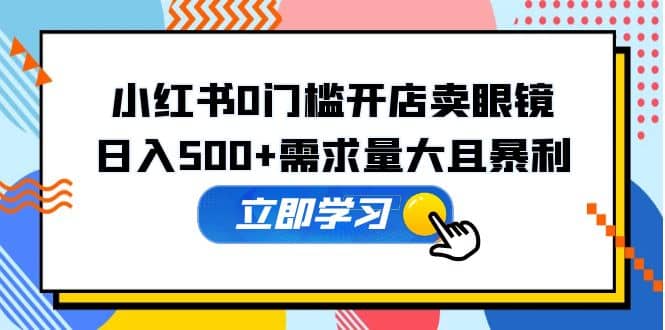 小红书0门槛开店卖眼镜
日入500+需求量大且暴利

立即学习